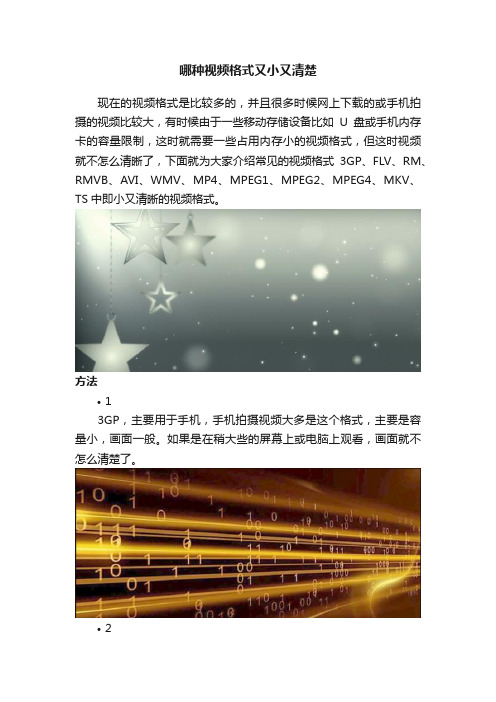 哪种视频格式又小又清楚

现在的视频格式是比较多的，并且很多时候网上下载的或手机拍摄的视频比较大，有时候由于一些移动存储设备比如 U 盘或手机内存卡的容量限制，这时就需要一些占用内存小的视频格式，但这时视频就不怎么清晰了，下面就为大家介绍常见的视频格式 3GP、FLV、RM、RMVB、AVI、WMV、MP4、MPEG1、MPEG2、MPEG4、MKV、TS 中即小又清晰的视频格式。

方法

• 1

3GP，主要用于手机，手机拍摄视频大多是这个格式，主要是容量小，画面一般。如果是在稍大些的屏幕上或电脑上观看，画面就不怎么清楚了。

• 2